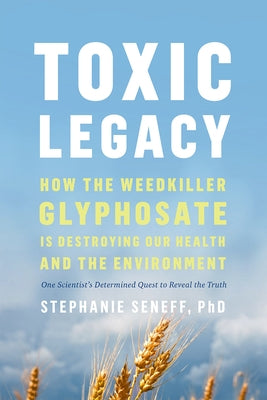 TOXIC LEGACY

HOW THE WEEDKILLER GLYPHOSATE IS DESTROYING OUR HEALTH AND THE ENVIRONMENT

One Scientist's Determined Quest to Reveal the Truth

STEPHANIE SENEFF, PhD